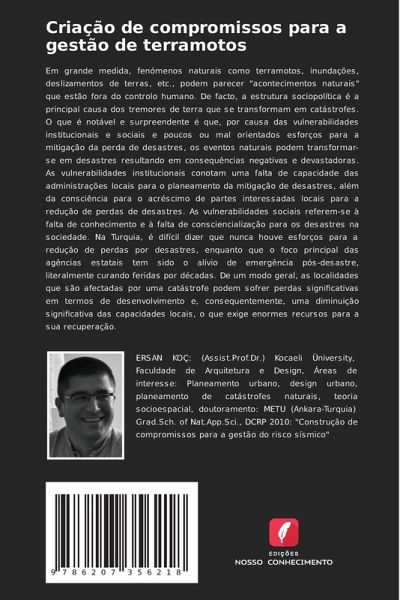 Criação de compromissos para a gestão de terramotos

Em grande medida, fenómenos naturais como terramotos, inundações, deslizamentos de terras, etc., podem parecer "acontecimentos naturais" que estão fora do controlo humano. De facto, a estrutura sociopolítica é a principal causa dos tremores de terra que se transformam em catástrofes. O que é notável e surpreendente é que, por causa das vulnerabilidades institucionais e sociais e poucos ou mal orientados esforços para a mitigação da perda de desastres, os eventos naturais podem transformar-se em desastres resultando em consequências negativas e devastadoras. As vulnerabilidades institucionais conotam uma falta de capacidade das administrações locais para o planeamento da mitigação de desastres, além da consciência para o acréscimo de partes interessadas locais para a redução de perdas de desastres. As vulnerabilidades sociais referem-se à falta de conhecimento e à falta de consciencialização para os desastres na sociedade. Na Turquia, é difícil dizer que nunca houve esforços para a redução de perdas por desastres, enquanto que o foco principal das agências estatais tem sido o alívio de emergência pós-desastre, literalmente curando feridas por décadas. De um modo geral, as localidades que são afectadas por uma catástrofe podem sofrer perdas significativas em termos de desenvolvimento e, consequentemente, uma diminuição significativa das capacidades locais, o que exige enormes recursos para a sua recuperação.

ERSAN KOÇ: (Assist.Prof.Dr.) Kocaeli Üniversity, Faculdade de Arquitetura e Design, Áreas de interesse: Planeamento urbano, design urbano, planeamento de catástrofes naturais, teoria socioespacial, doutoramento: METU (Ankara-Turquia) Grad.Sch. of Nat.App.Sci., DCRP 2010: "Construção de compromissos para a gestão do risco sísmico"

9 786207 356218

EDIÇÕES
NOSSO CONHECIMENTO